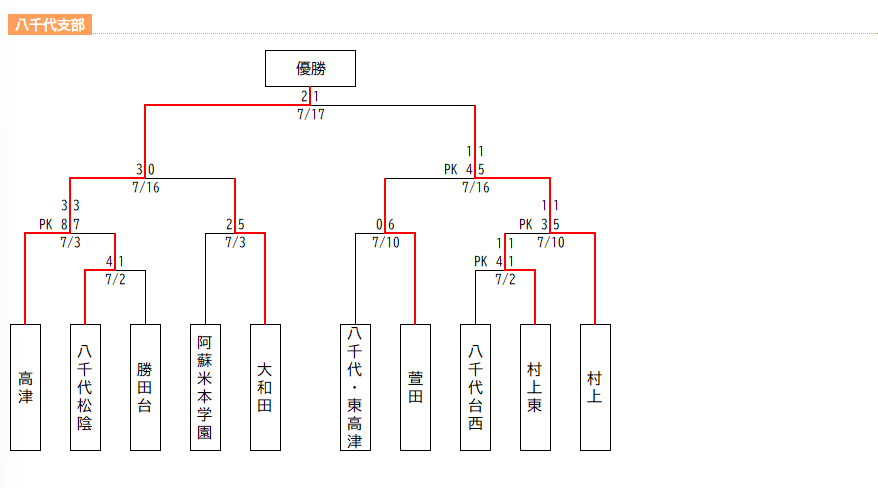 八千代支部

優勝

2 1
7/17

3 0
7/16

1 1
PK 4 5
7/16

3 3
PK 8 7
7/3

2 5
7/3

0 6
7/10

1 1
PK 3 5
7/10

4 1
7/2

1 1
PK 4 1
7/2

高津

八千代松陰

勝田台

阿蘇米本学園

大和田

八千代・東高津

萱田

八千代台西

村上東

村上